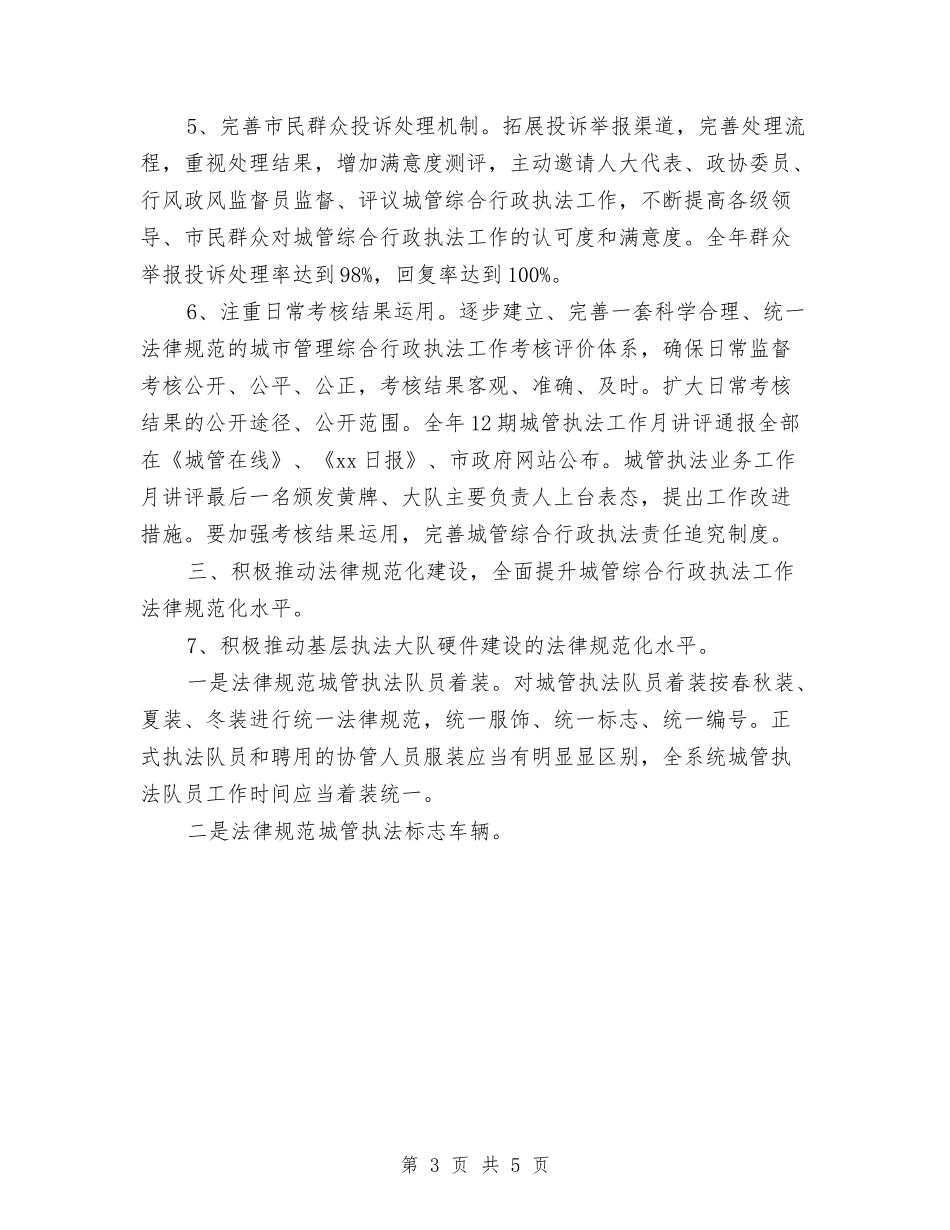 5、完善市民群众投诉处理机制。拓展投诉举报渠道，完善处理流程，重视处理结果，增加满意度测评，主动邀请人大代表、政协委员、行风政风监督员监督、评议城管综合行政执法工作，不断提高各级领导、市民群众对城管综合行政执法工作的认可度和满意度。全年群众举报投诉处理率达到98%，回复率达到100%。

6、注重日常考核结果运用。逐步建立、完善一套科学合理、统一法律规范的城市管理综合行政执法工作考核评价体系，确保日常监督考核公开、公平、公正，考核结果客观、准确、及时。扩大日常考核结果的公开途径、公开范围。全年12期城管执法工作月讲评通报全部在《城管在线》、《xx日报》、市政府网站公布。城管执法业务工作月讲评最后一名颁发黄牌、大队主要负责人上台表态，提出工作改进措施。要加强考核结果运用，完善城管综合行政执法责任追究制度。

三、积极推动法律规范化建设，全面提升城管综合行政执法工作法律规范化水平。

7、积极推动基层执法大队硬件建设的法律规范化水平。

一是法律规范城管执法队员着装。对城管执法队员着装按春秋装、夏装、冬装进行统一法律规范，统一服饰、统一标志、统一编号。正式执法队员和聘用的协管人员服装应当有明显显区别，全系统城管执法队员工作时间应当着装统一。

二是法律规范城管执法标志车辆。

第 3 页 共 5 页